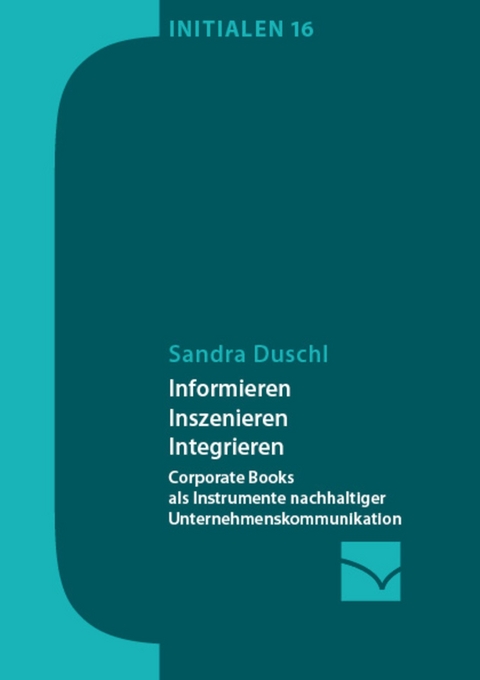 INITIALEN 16

Sandra Duschl

Informieren
Inszenieren
Integrieren

Corporate Books als Instrumente nachhaltiger Unternehmenskommunikation